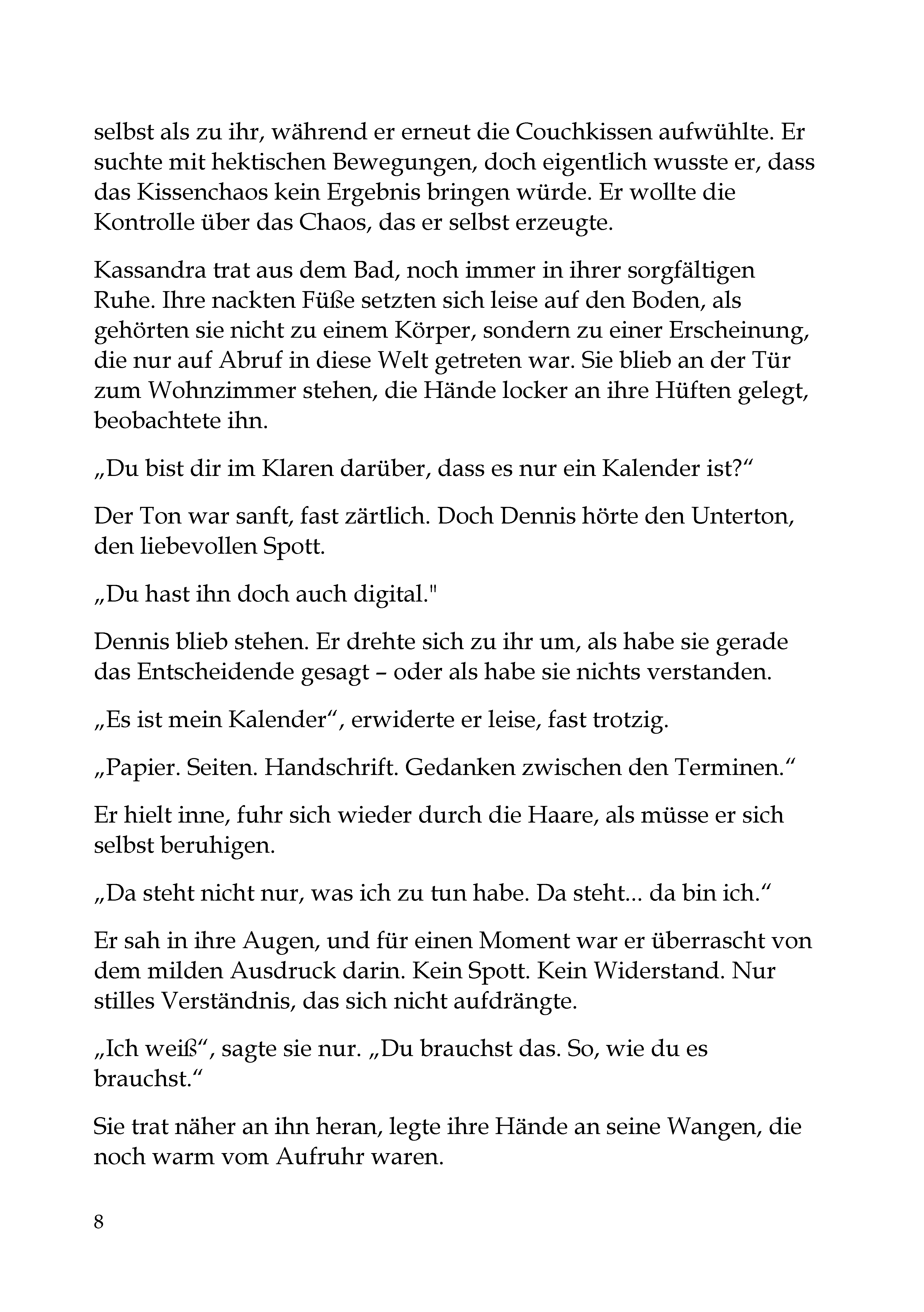 selbst als zu ihr, während er erneut die Couchkissen aufwühlte. Er suchte mit hektischen Bewegungen, doch eigentlich wusste er, dass das Kissenchaos kein Ergebnis bringen würde. Er wollte die Kontrolle über das Chaos, das er selbst erzeugte.

Kassandra trat aus dem Bad, noch immer in ihrer sorgfältigen Ruhe. Ihre nackten Füße setzten sich leise auf den Boden, als gehörten sie nicht zu einem Körper, sondern zu einer Erscheinung, die nur auf Abruf in diese Welt getreten war. Sie blieb an der Tür zum Wohnzimmer stehen, die Hände locker an ihre Hüften gelegt, beobachtete ihn.

„Du bist dir im Klaren darüber, dass es nur ein Kalender ist?“

Der Ton war sanft, fast zärtlich. Doch Dennis hörte den Unterton, den liebevollen Spott.

„Du hast ihn doch auch digital."

Dennis blieb stehen. Er drehte sich zu ihr um, als habe sie gerade das Entscheidende gesagt – oder als habe sie nichts verstanden.

„Es ist mein Kalender“, erwiderte er leise, fast trotzig.

„Papier. Seiten. Handschrift. Gedanken zwischen den Terminen.“

Er hielt inne, fuhr sich wieder durch die Haare, als müsse er sich selbst beruhigen.

„Da steht nicht nur, was ich zu tun habe. Da steht... da bin ich.“

Er sah in ihre Augen, und für einen Moment war er überrascht von dem milden Ausdruck darin. Kein Spott. Kein Widerstand. Nur stilles Verständnis, das sich nicht aufdrängte.

„Ich weiß“, sagte sie nur. „Du brauchst das. So, wie du es brauchst.“

Sie trat näher an ihn heran, legte ihre Hände an seine Wangen, die noch warm vom Aufruhr waren.

8